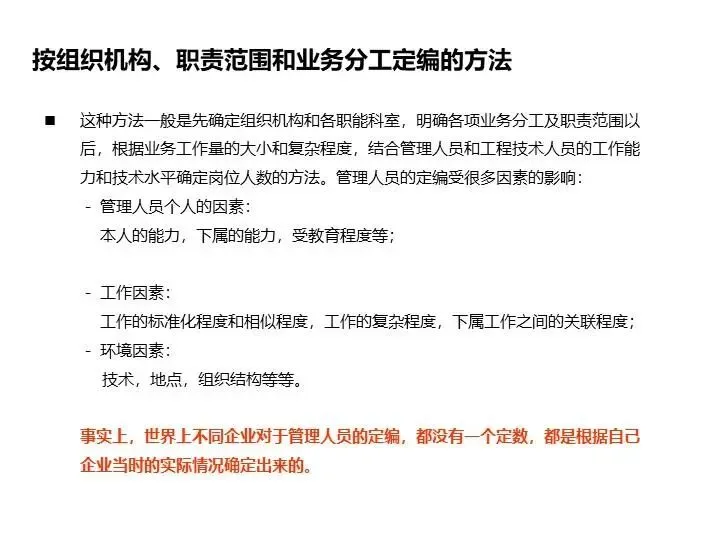 按组织机构、职责范围和业务分工定编的方法

■ 这种方法一般是先确定组织机构和各职能科室，明确各项业务分工及职责范围以后，根据业务工作量的大小和复杂程度，结合管理人员和工程技术人员的工作能力和技术水平确定岗位人数的方法。管理人员的定编受很多因素的影响：

- 管理人员个人的因素：
本人的能力，下属的能力，受教育程度等；

- 工作因素：
工作的标准化程度和相似程度，工作的复杂程度，下属工作之间的关联程度；

- 环境因素：
技术，地点，组织结构等等。

事实上，世界上不同企业对于管理人员的定编，都没有一个定数，都是根据自己企业当时的实际情况确定出来的。